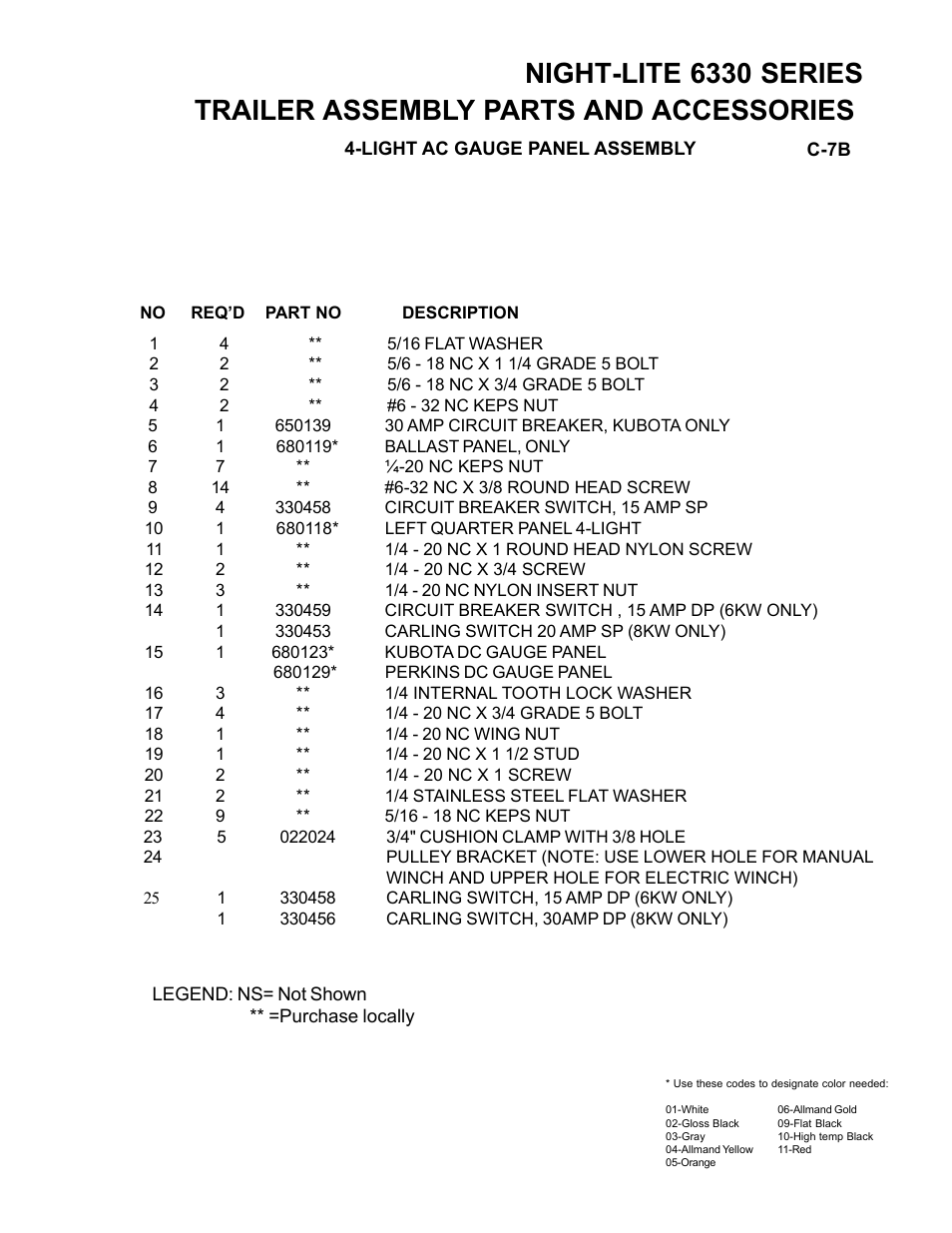 NIGHT-LITE 6330 SERIES
TRAILER ASSEMBLY PARTS AND ACCESSORIES

4-LIGHT AC GAUGE PANEL ASSEMBLY C-7B

| NO | REQ'D | PART NO | DESCRIPTION |
|---|---|---|---|
| 1 | 4 | ** | 5/16 FLAT WASHER |
| 2 | 2 | ** | 5/6 - 18 NC X 1 1/4 GRADE 5 BOLT |
| 3 | 2 | ** | 5/6 - 18 NC X 3/4 GRADE 5 BOLT |
| 4 | 2 | ** | #6 - 32 NC KEPS NUT |
| 5 | 1 | 650139 | 30 AMP CIRCUIT BREAKER, KUBOTA ONLY |
| 6 | 1 | 680119* | BALLAST PANEL, ONLY |
| 7 | 7 | ** | ¼-20 NC KEPS NUT |
| 8 | 14 | ** | #6-32 NC X 3/8 ROUND HEAD SCREW |
| 9 | 4 | 330458 | CIRCUIT BREAKER SWITCH, 15 AMP SP |
| 10 | 1 | 680118* | LEFT QUARTER PANEL 4-LIGHT |
| 11 | 1 | ** | 1/4 - 20 NC X 1 ROUND HEAD NYLON SCREW |
| 12 | 2 | ** | 1/4 - 20 NC X 3/4 SCREW |
| 13 | 3 | ** | 1/4 - 20 NC NYLON INSERT NUT |
| 14 | 1 | 330459 | CIRCUIT BREAKER SWITCH , 15 AMP DP (6KW ONLY) |
| | 1 | 330453 | CARLING SWITCH 20 AMP SP (8KW ONLY) |
| 15 | 1 | 680123* | KUBOTA DC GAUGE PANEL |
| | | 680129* | PERKINS DC GAUGE PANEL |
| 16 | 3 | ** | 1/4 INTERNAL TOOTH LOCK WASHER |
| 17 | 4 | ** | 1/4 - 20 NC X 3/4 GRADE 5 BOLT |
| 18 | 1 | ** | 1/4 - 20 NC WING NUT |
| 19 | 1 | ** | 1/4 - 20 NC X 1 1/2 STUD |
| 20 | 2 | ** | 1/4 - 20 NC X 1 SCREW |
| 21 | 2 | ** | 1/4 STAINLESS STEEL FLAT WASHER |
| 22 | 9 | ** | 5/16 - 18 NC KEPS NUT |
| 23 | 5 | 022024 | 3/4" CUSHION CLAMP WITH 3/8 HOLE |
| 24 | | | PULLEY BRACKET (NOTE: USE LOWER HOLE FOR MANUAL WINCH AND UPPER HOLE FOR ELECTRIC WINCH) |
| 25 | 1 | 330458 | CARLING SWITCH, 15 AMP DP (6KW ONLY) |
| | 1 | 330456 | CARLING SWITCH, 30AMP DP (8KW ONLY) |

LEGEND: NS= Not Shown
** =Purchase locally

* Use these codes to designate color needed:

01-White
02-Gloss Black
03-Gray
04-Allmand Yellow
05-Orange

06-Allmand Gold
09-Flat Black
10-High temp Black
11-Red